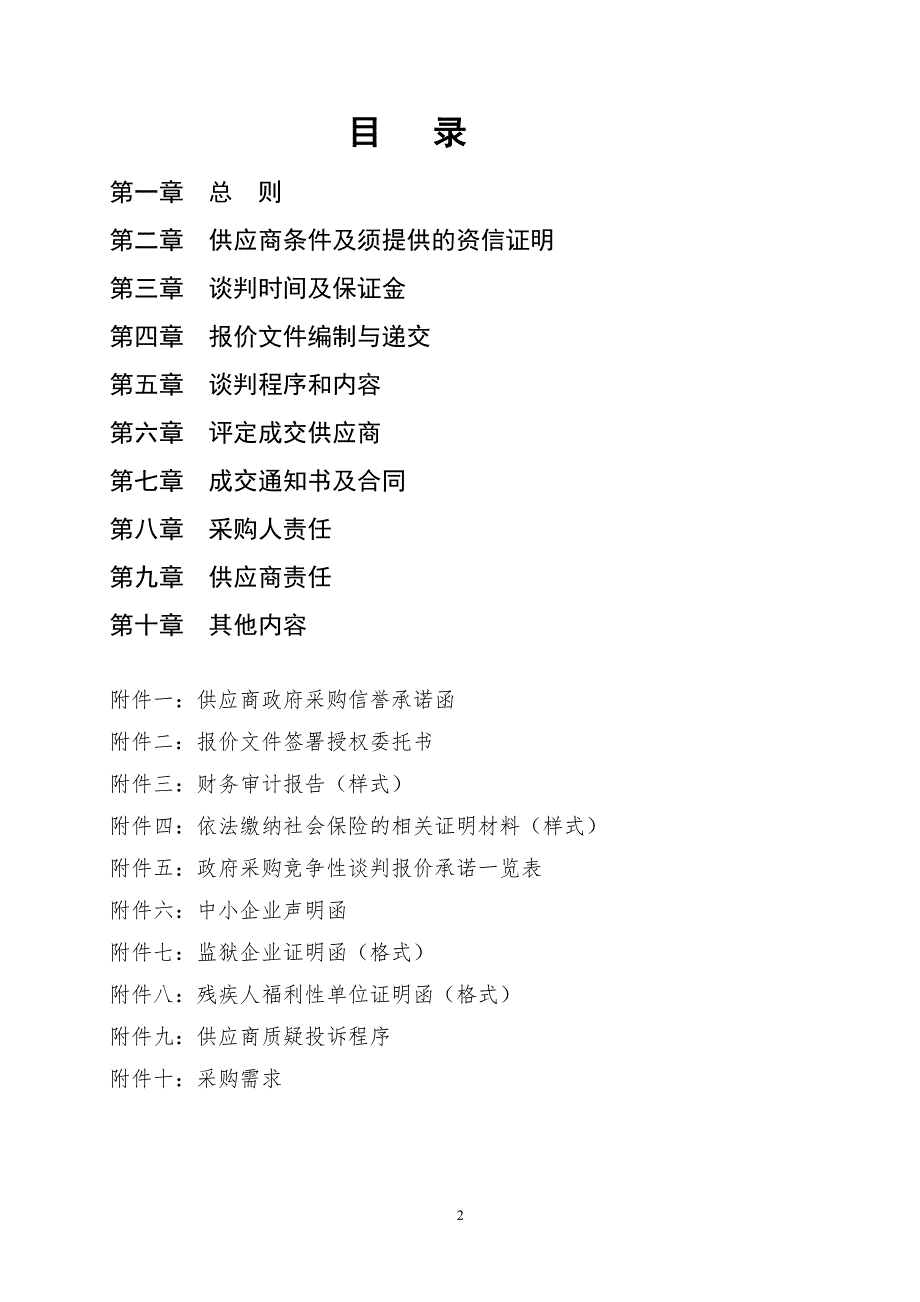 目　录

第一章　总　则

第二章　供应商条件及须提供的资信证明

第三章　谈判时间及保证金

第四章　报价文件编制与递交

第五章　谈判程序和内容

第六章　评定成交供应商

第七章　成交通知书及合同

第八章　采购人责任

第九章　供应商责任

第十章　其他内容

附件一：供应商政府采购信誉承诺函

附件二：报价文件签署授权委托书

附件三：财务审计报告（样式）

附件四：依法缴纳社会保险的相关证明材料（样式）

附件五：政府采购竞争性谈判报价承诺一览表

附件六：中小企业声明函

附件七：监狱企业证明函（格式）

附件八：残疾人福利性单位证明函（格式）

附件九：供应商质疑投诉程序

附件十：采购需求

2